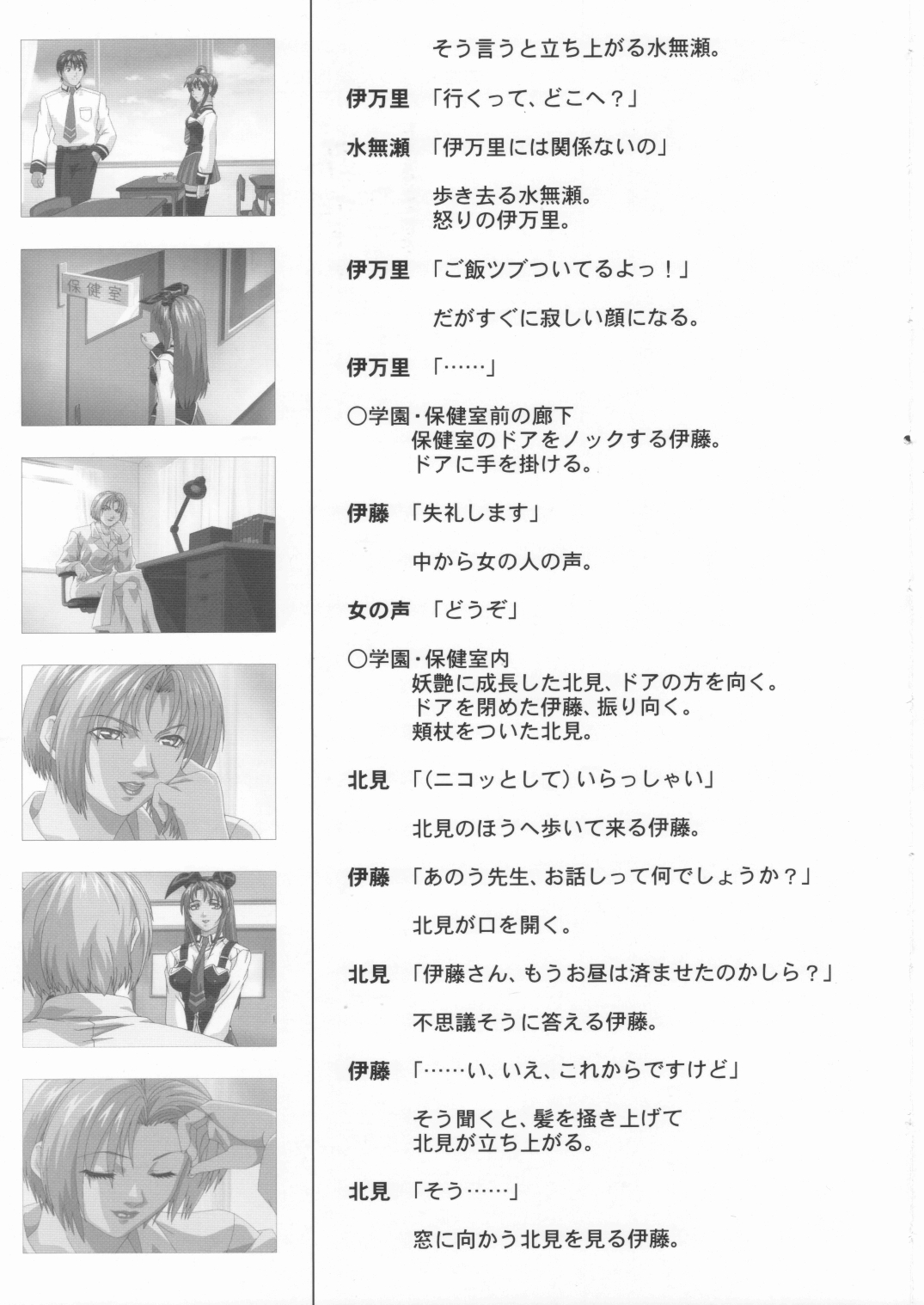 保健室

そう言うと立ち上がる水無瀬。

伊万里 「行くって、どこへ？」

水無瀬 「伊万里には関係ないの」

歩き去る水無瀬。
怒りの伊万里。

伊万里 「ご飯ツブついてるよっ！」

だがすぐに寂しい顔になる。

伊万里 「……」

○学園・保健室前の廊下
保健室のドアをノックする伊藤。
ドアに手を掛ける。

伊藤 「失礼します」

中から女の人の声。

女の声 「どうぞ」

○学園・保健室内
妖艶に成長した北見、ドアの方を向く。
ドアを閉めた伊藤、振り向く。
頬杖をついた北見。

北見 「（ニコッとして）いらっしゃい」

北見のほうへ歩いて来る伊藤。

伊藤 「あのう先生、お話しって何でしょうか？」

北見が口を開く。

北見 「伊藤さん、もうお昼は済ませたのかしら？」

不思議そうに答える伊藤。

伊藤 「……い、いえ、これからですけど」

そう聞くと、髪を掻き上げて
北見が立ち上がる。

北見 「そう……」

窓に向かう北見を見る伊藤。